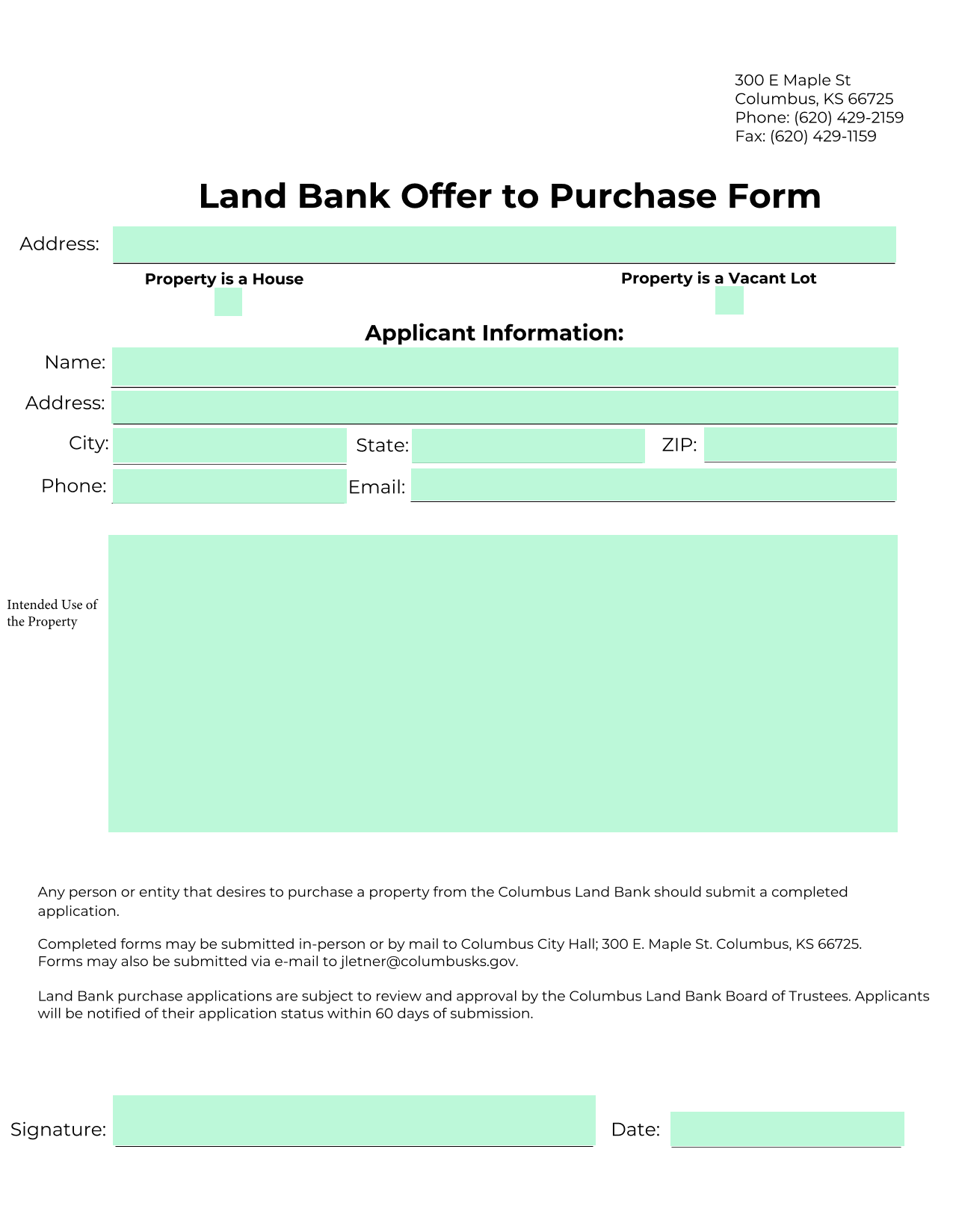 300 E Maple St
Columbus, KS 66725
Phone: (620) 429-2159
Fax: (620) 429-1159

Land Bank Offer to Purchase Form

Address:

Property is a House

Property is a Vacant Lot

Applicant Information:

Name:

Address:

City:

State:

ZIP:

Phone:

Email:

Intended Use of the Property

Any person or entity that desires to purchase a property from the Columbus Land Bank should submit a completed application.

Completed forms may be submitted in-person or by mail to Columbus City Hall; 300 E. Maple St. Columbus, KS 66725. Forms may also be submitted via e-mail to jletner@columbusks.gov.

Land Bank purchase applications are subject to review and approval by the Columbus Land Bank Board of Trustees. Applicants will be notified of their application status within 60 days of submission.

Signature:

Date: